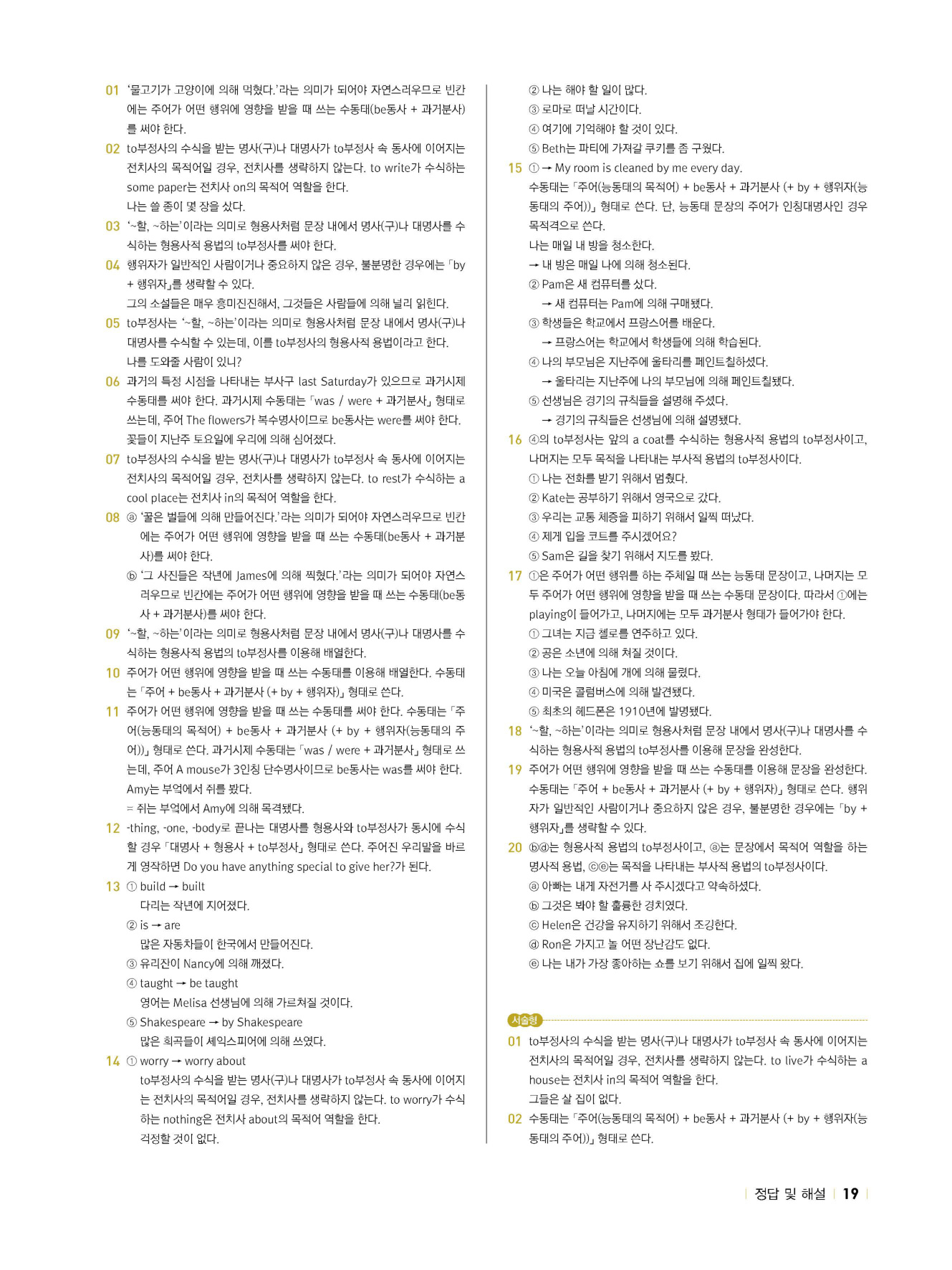 01 '물고기가 고양이에 의해 먹혔다.'라는 의미가 되어야 자연스러우므로 빈칸에는 주어가 어떤 행위에 영향을 받을 때 쓰는 수동태(be동사 + 과거분사)를 써야 한다.

02 to부정사의 수식을 받는 명사(구)나 대명사가 to부정사 속 동사에 이어지는 전치사의 목적어일 경우, 전치사를 생략하지 않는다. to write가 수식하는 some paper는 전치사 on의 목적어 역할을 한다.
나는 쓸 종이 몇 장을 샀다.

03 '~할, ~하는'이라는 의미로 형용사처럼 문장 내에서 명사(구)나 대명사를 수식하는 형용사적 용법의 to부정사를 써야 한다.

04 행위자가 일반적인 사람이거나 중요하지 않은 경우, 불분명한 경우에는 「by + 행위자」를 생략할 수 있다.
그의 소설들은 매우 흥미진진해서, 그것들은 사람들에 의해 널리 읽힌다.

05 to부정사는 '~할, ~하는'이라는 의미로 형용사처럼 문장 내에서 명사(구)나 대명사를 수식할 수 있는데, 이를 to부정사의 형용사적 용법이라고 한다.
나를 도와줄 사람이 있니?

06 과거의 특정 시점을 나타내는 부사구 last Saturday가 있으므로 과거시제 수동태를 써야 한다. 과거시제 수동태는 「was / were + 과거분사」 형태로 쓰는데, 주어 The flowers가 복수명사이므로 be동사는 were를 써야 한다.
꽃들이 지난주 토요일에 우리에 의해 심어졌다.

07 to부정사의 수식을 받는 명사(구)나 대명사가 to부정사 속 동사에 이어지는 전치사의 목적어일 경우, 전치사를 생략하지 않는다. to rest가 수식하는 a cool place는 전치사 in의 목적어 역할을 한다.

08 ⓐ '꿀은 벌들에 의해 만들어진다.'라는 의미가 되어야 자연스러우므로 빈칸에는 주어가 어떤 행위에 영향을 받을 때 쓰는 수동태(be동사 + 과거분사)를 써야 한다.
ⓑ '그 사진들은 작년에 James에 의해 찍혔다.'라는 의미가 되어야 자연스러우므로 빈칸에는 주어가 어떤 행위에 영향을 받을 때 쓰는 수동태(be동사 + 과거분사)를 써야 한다.

09 '~할, ~하는'이라는 의미로 형용사처럼 문장 내에서 명사(구)나 대명사를 수식하는 형용사적 용법의 to부정사를 이용해 배열한다.

10 주어가 어떤 행위에 영향을 받을 때 쓰는 수동태를 이용해 배열한다. 수동태는 「주어 + be동사 + 과거분사 (+ by + 행위자)」 형태로 쓴다.

11 주어가 어떤 행위에 영향을 받을 때 쓰는 수동태를 써야 한다. 수동태는 「주어(능동태의 목적어) + be동사 + 과거분사 (+ by + 행위자(능동태의 주어))」 형태로 쓴다. 과거시제 수동태는 「was / were + 과거분사」 형태로 쓰는데, 주어 A mouse가 3인칭 단수명사이므로 be동사는 was를 써야 한다.
Amy는 부엌에서 쥐를 봤다.
= 쥐는 부엌에서 Amy에 의해 목격됐다.

12 -thing, -one, -body로 끝나는 대명사를 형용사와 to부정사가 동시에 수식할 경우 「대명사 + 형용사 + to부정사」 형태로 쓴다. 주어진 우리말을 바르게 영작하면 Do you have anything special to give her?가 된다.

13 ① build → built
다리는 작년에 지어졌다.
② is → are
많은 자동차들이 한국에서 만들어진다.
③ 유리잔이 Nancy에 의해 깨졌다.
④ taught → be taught
영어는 Melisa 선생님에 의해 가르쳐질 것이다.
⑤ Shakespeare → by Shakespeare
많은 희곡들이 셰익스피어에 의해 쓰였다.

14 ① worry → worry about
to부정사의 수식을 받는 명사(구)나 대명사가 to부정사 속 동사에 이어지는 전치사의 목적어일 경우, 전치사를 생략하지 않는다. to worry가 수식하는 nothing은 전치사 about의 목적어 역할을 한다.
걱정할 것이 없다.
② 나는 해야 할 일이 많다.
③ 로마로 떠날 시간이다.
④ 여기에 기억해야 할 것이 있다.
⑤ Beth는 파티에 가져갈 쿠키를 좀 구웠다.

15 ① → My room is cleaned by me every day.
수동태는 「주어(능동태의 목적어) + be동사 + 과거분사 (+ by + 행위자(능동태의 주어))」 형태로 쓴다. 단, 능동태 문장의 주어가 인칭대명사인 경우 목적격으로 쓴다.
나는 매일 내 방을 청소한다.
→ 내 방은 매일 나에 의해 청소된다.
② Pam은 새 컴퓨터를 샀다.
→ 새 컴퓨터는 Pam에 의해 구매됐다.
③ 학생들은 학교에서 프랑스어를 배운다.
→ 프랑스어는 학교에서 학생들에 의해 학습된다.
④ 나의 부모님은 지난주에 울타리를 페인트칠하셨다.
→ 울타리는 지난주에 나의 부모님에 의해 페인트칠됐다.
⑤ 선생님은 경기의 규칙들을 설명해 주셨다.
→ 경기의 규칙들은 선생님에 의해 설명됐다.

16 ④의 to부정사는 앞의 a coat를 수식하는 형용사적 용법의 to부정사이고, 나머지는 모두 목적을 나타내는 부사적 용법의 to부정사이다.
① 나는 전화를 받기 위해서 멈췄다.
② Kate는 공부하기 위해서 영국으로 갔다.
③ 우리는 교통 체증을 피하기 위해서 일찍 떠났다.
④ 제게 입을 코트를 주시겠어요?
⑤ Sam은 길을 찾기 위해서 지도를 봤다.

17 ①은 주어가 어떤 행위를 하는 주체일 때 쓰는 능동태 문장이고, 나머지는 모두 주어가 어떤 행위에 영향을 받을 때 쓰는 수동태 문장이다. 따라서 ①에는 playing이 들어가고, 나머지에는 모두 과거분사 형태가 들어가야 한다.
① 그녀는 지금 첼로를 연주하고 있다.
② 공은 소년에 의해 쳐질 것이다.
③ 나는 오늘 아침에 개에 의해 물렸다.
④ 미국은 콜럼버스에 의해 발견됐다.
⑤ 최초의 헤드폰은 1910년에 발명됐다.

18 '~할, ~하는'이라는 의미로 형용사처럼 문장 내에서 명사(구)나 대명사를 수식하는 형용사적 용법의 to부정사를 이용해 문장을 완성한다.

19 주어가 어떤 행위에 영향을 받을 때 쓰는 수동태를 이용해 문장을 완성한다. 수동태는 「주어 + be동사 + 과거분사 (+ by + 행위자)」 형태로 쓴다. 행위자가 일반적인 사람이거나 중요하지 않은 경우, 불분명한 경우에는 「by + 행위자」를 생략할 수 있다.

20 ⓑⓓ는 형용사적 용법의 to부정사이고, ⓐ는 문장에서 목적어 역할을 하는 명사적 용법, ⓒⓔ는 목적을 나타내는 부사적 용법의 to부정사이다.
ⓐ 아빠는 내게 자전거를 사 주시겠다고 약속하셨다.
ⓑ 그것은 봐야 할 훌륭한 경치였다.
ⓒ Helen은 건강을 유지하기 위해서 조깅한다.
ⓓ Ron은 가지고 놀 어떤 장난감도 없다.
ⓔ 나는 내가 가장 좋아하는 쇼를 보기 위해서 집에 일찍 왔다.

서술형

01 to부정사의 수식을 받는 명사(구)나 대명사가 to부정사 속 동사에 이어지는 전치사의 목적어일 경우, 전치사를 생략하지 않는다. to live가 수식하는 a house는 전치사 in의 목적어 역할을 한다.
그들은 살 집이 없다.

02 수동태는 「주어(능동태의 목적어) + be동사 + 과거분사 (+ by + 행위자(능동태의 주어))」 형태로 쓴다.

정답 및 해설 19